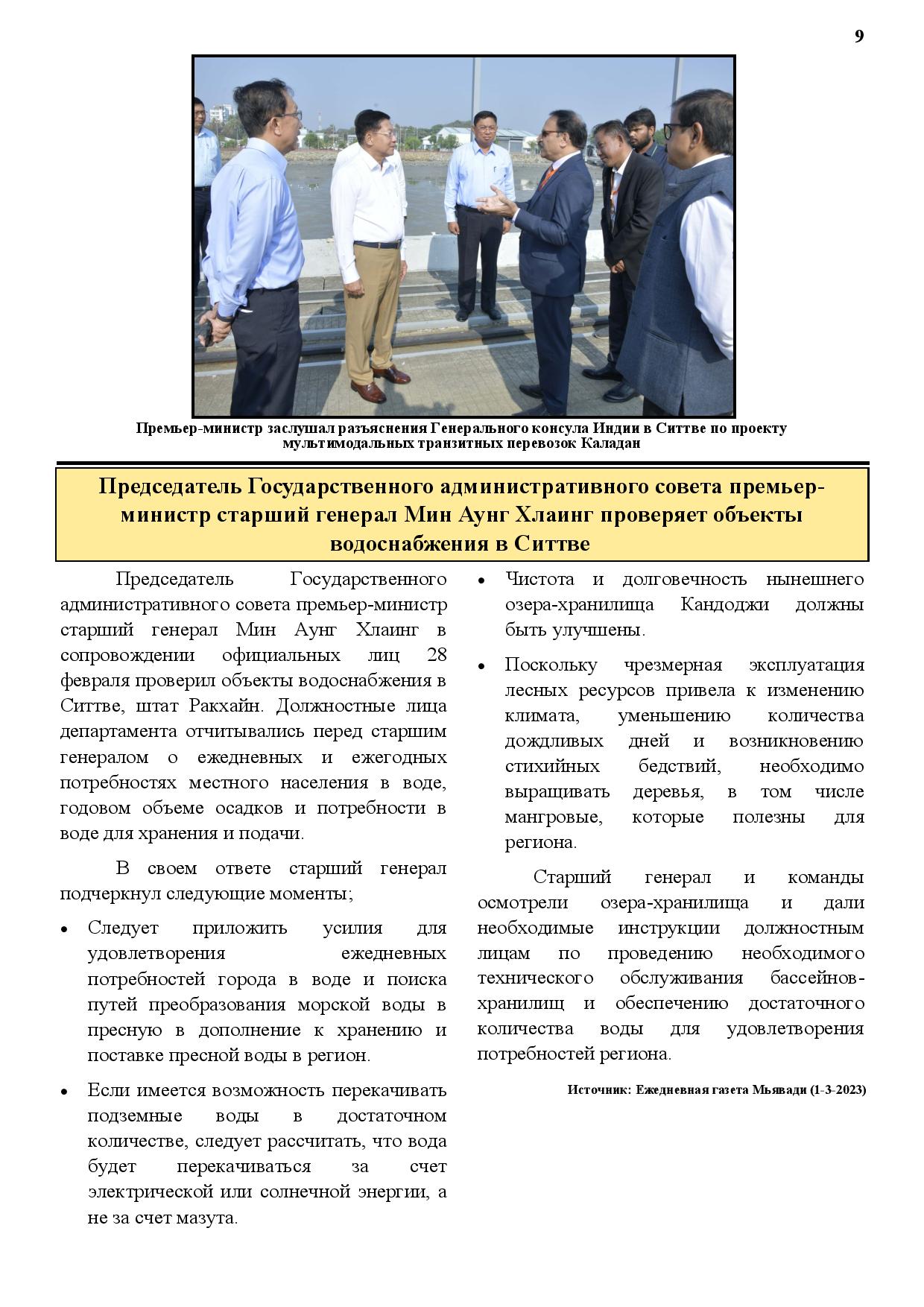 9

Премьер-министр заслушал разъяснения Генерального консула Индии в Ситтве по проекту мультимодальных транзитных перевозок Каладан

Председатель Государственного административного совета премьер-министр старший генерал Мин Аунг Хлаинг проверяет объекты водоснабжения в Ситтве

Председатель Государственного административного совета премьер-министр старший генерал Мин Аунг Хлаинг в сопровождении официальных лиц 28 февраля проверил объекты водоснабжения в Ситтве, штат Ракхайн. Должностные лица департамента отчитывались перед старшим генералом о ежедневных и ежегодных потребностях местного населения в воде, годовом объеме осадков и потребности в воде для хранения и подачи.

В своем ответе старший генерал подчеркнул следующие моменты;

• Следует приложить усилия для удовлетворения ежедневных потребностей города в воде и поиска путей преобразования морской воды в пресную в дополнение к хранению и поставке пресной воды в регион.

• Если имеется возможность перекачивать подземные воды в достаточном количестве, следует рассчитать, что вода будет перекачиваться за счет электрической или солнечной энергии, а не за счет мазута.

• Чистота и долговечность нынешнего озера-хранилища Кандоджи должны быть улучшены.

• Поскольку чрезмерная эксплуатация лесных ресурсов привела к изменению климата, уменьшению количества дождливых дней и возникновению стихийных бедствий, необходимо выращивать деревья, в том числе мангровые, которые полезны для региона.

Старший генерал и команды осмотрели озера-хранилища и дали необходимые инструкции должностным лицам по проведению необходимого технического обслуживания бассейнов-хранилищ и обеспечению достаточного количества воды для удовлетворения потребностей региона.

Источник: Ежедневная газета Мьявади (1-3-2023)